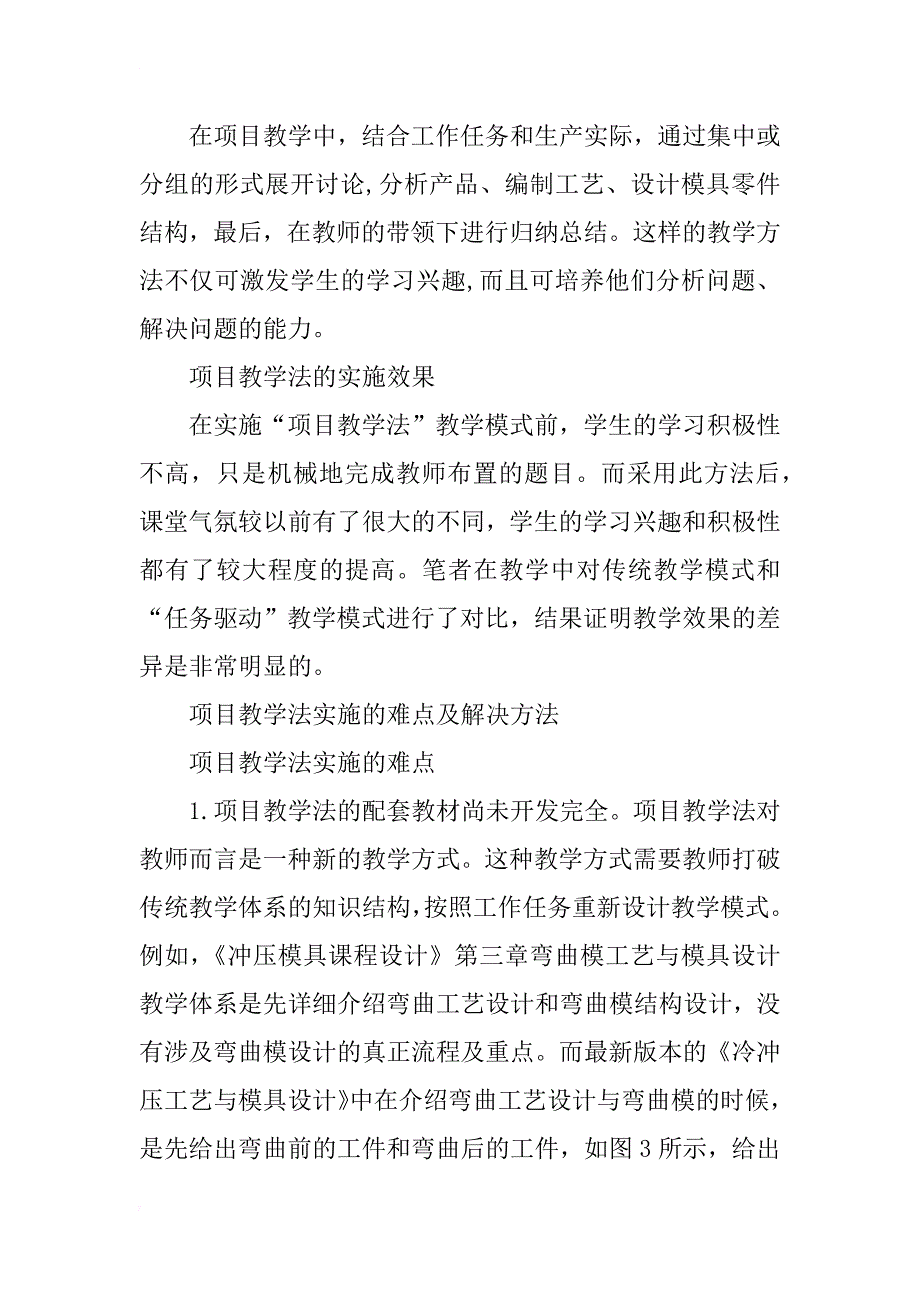 在项目教学中，结合工作任务和生产实际，通过集中或分组的形式展开讨论,分析产品、编制工艺、设计模具零件结构，最后，在教师的带领下进行归纳总结。这样的教学方法不仅可激发学生的学习兴趣,而且可培养他们分析问题、解决问题的能力。

项目教学法的实施效果

在实施“项目教学法”教学模式前，学生的学习积极性不高，只是机械地完成教师布置的题目。而采用此方法后，课堂气氛较以前有了很大的不同，学生的学习兴趣和积极性都有了较大程度的提高。笔者在教学中对传统教学模式和“任务驱动”教学模式进行了对比，结果证明教学效果的差异是非常明显的。

项目教学法实施的难点及解决方法

项目教学法实施的难点

1.项目教学法的配套教材尚未开发完全。项目教学法对教师而言是一种新的教学方式。这种教学方式需要教师打破传统教学体系的知识结构,按照工作任务重新设计教学模式。例如,《冲压模具课程设计》第三章弯曲模工艺与模具设计教学体系是先详细介绍弯曲工艺设计和弯曲模结构设计，没有涉及弯曲模设计的真正流程及重点。而最新版本的《冷冲压工艺与模具设计》中在介绍弯曲工艺设计与弯曲模的时候，是先给出弯曲前的工件和弯曲后的工件，如图3所示，给出